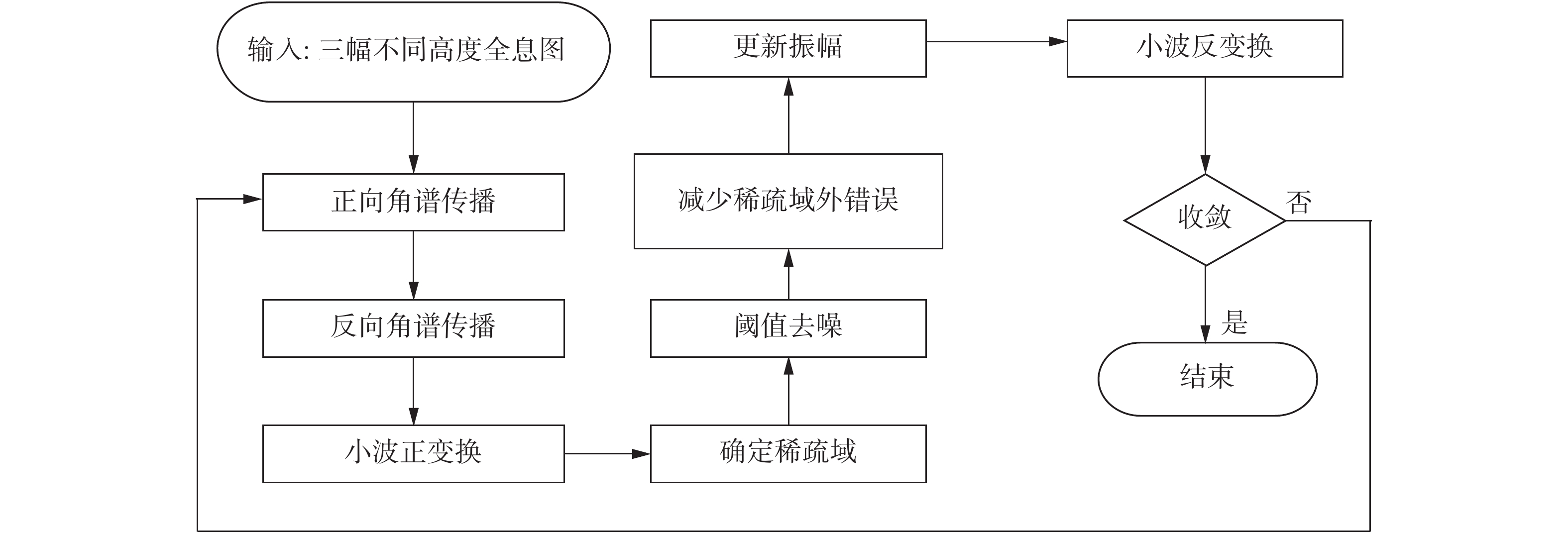 输入: 三幅不同高度全息图

正向角谱传播

反向角谱传播

小波正变换

确定稀疏域

阈值去噪

减少稀疏域外错误

更新振幅

小波反变换

收敛

否

是

结束